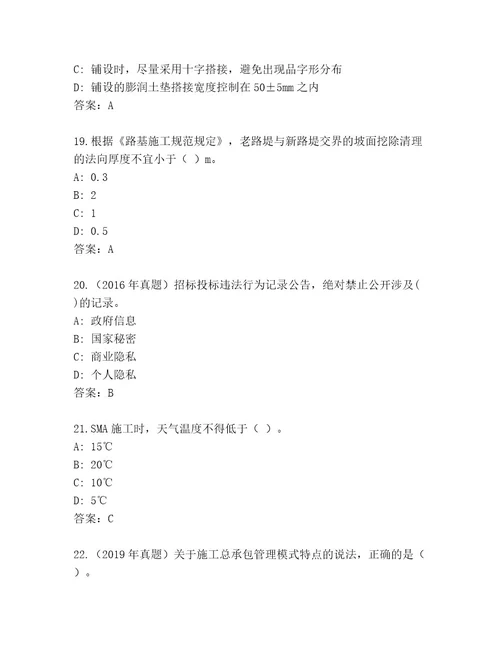 C: 铺设时，尽量采用十字搭接，避免出现品字形分布
D: 铺设的膨润土垫搭接宽度控制在 50±5mm 之内
答案：A

19.根据《路基施工规范规定》，老路堤与新路堤交界的坡面挖除清理的法向厚度不宜小于（ ）m。
A: 0.3
B: 2
C: 1
D: 0.5
答案：A

20.（2016 年真题）招标投标违法行为记录公告，绝对禁止公开涉及（ ）的记录。
A: 政府信息
B: 国家秘密
C: 商业隐私
D: 个人隐私
答案：B

21.SMA 施工时，天气温度不得低于（ ）。
A: 15℃
B: 20℃
C: 10℃
D: 5℃
答案：C

22.（2019 年真题）关于施工总承包管理模式特点的说法，正确的是（ ）。